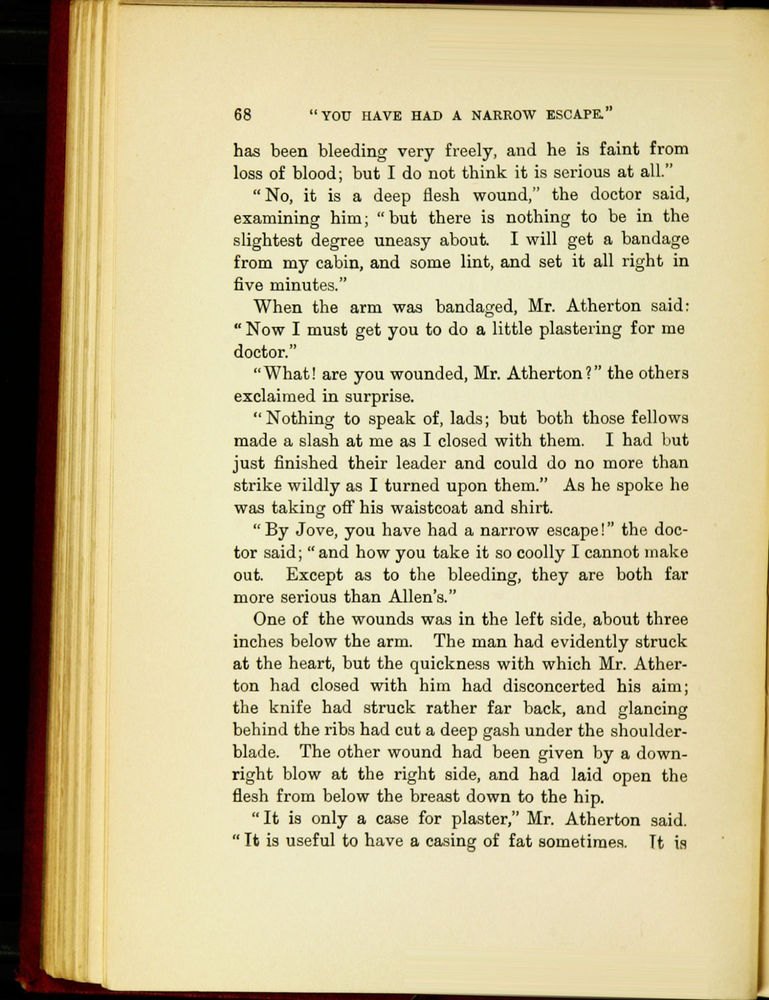 68 "YOU HAVE HAD A NARROW ESCAPE."

has been bleeding very freely, and he is faint from loss of blood; but I do not think it is serious at all."

"No, it is a deep flesh wound," the doctor said, examining him; "but there is nothing to be in the slightest degree uneasy about. I will get a bandage from my cabin, and some lint, and set it all right in five minutes."

When the arm was bandaged, Mr. Atherton said: "Now I must get you to do a little plastering for me doctor."

"What! are you wounded, Mr. Atherton?" the others exclaimed in surprise.

"Nothing to speak of, lads; but both those fellows made a slash at me as I closed with them. I had but just finished their leader and could do no more than strike wildly as I turned upon them." As he spoke he was taking off his waistcoat and shirt.

"By Jove, you have had a narrow escape!" the doctor said; "and how you take it so coolly I cannot make out. Except as to the bleeding, they are both far more serious than Allen's."

One of the wounds was in the left side, about three inches below the arm. The man had evidently struck at the heart, but the quickness with which Mr. Atherton had closed with him had disconcerted his aim; the knife had struck rather far back, and glancing behind the ribs had cut a deep gash under the shoulder-blade. The other wound had been given by a downright blow at the right side, and had laid open the flesh from below the breast down to the hip.

"It is only a case for plaster," Mr. Atherton said. "It is useful to have a casing of fat sometimes. It is